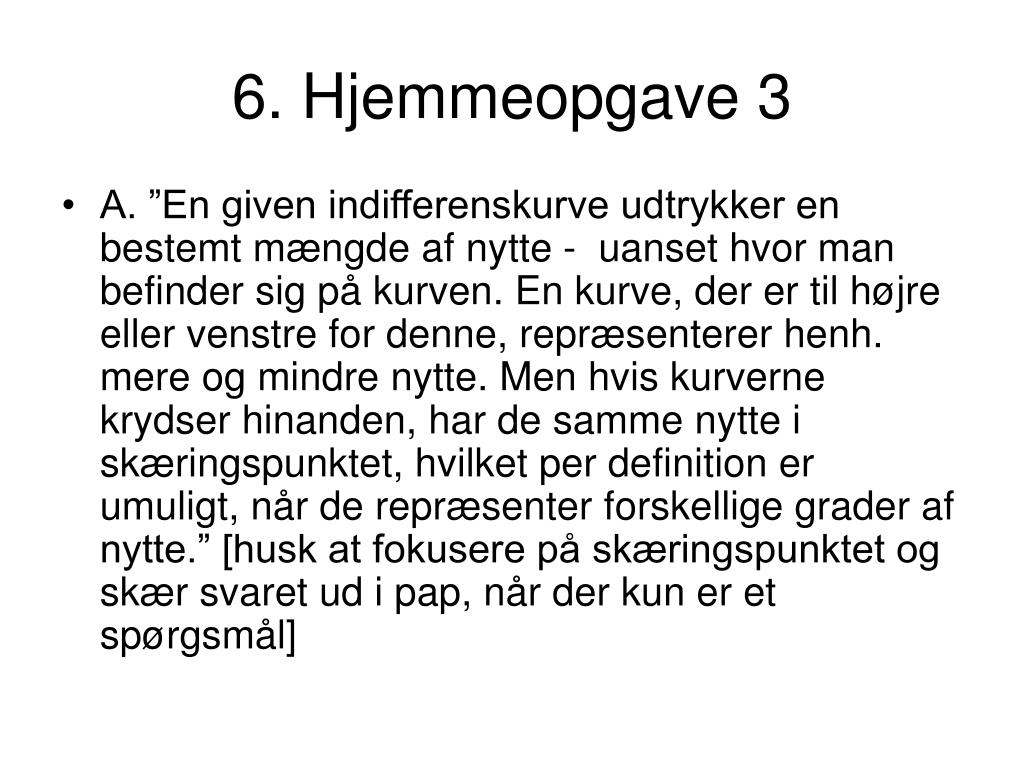 6. Hjemmeopgave 3

• A. ”En given indifferenskurve udtrykker en bestemt mængde af nytte - uanset hvor man befinder sig på kurven. En kurve, der er til højre eller venstre for denne, repræsenterer henh. mere og mindre nytte. Men hvis kurverne krydser hinanden, har de samme nytte i skæringspunktet, hvilket per definition er umuligt, når de repræsenter forskellige grader af nytte.” [husk at fokusere på skæringspunktet og skær svaret ud i pap, når der kun er et spørgsmål]